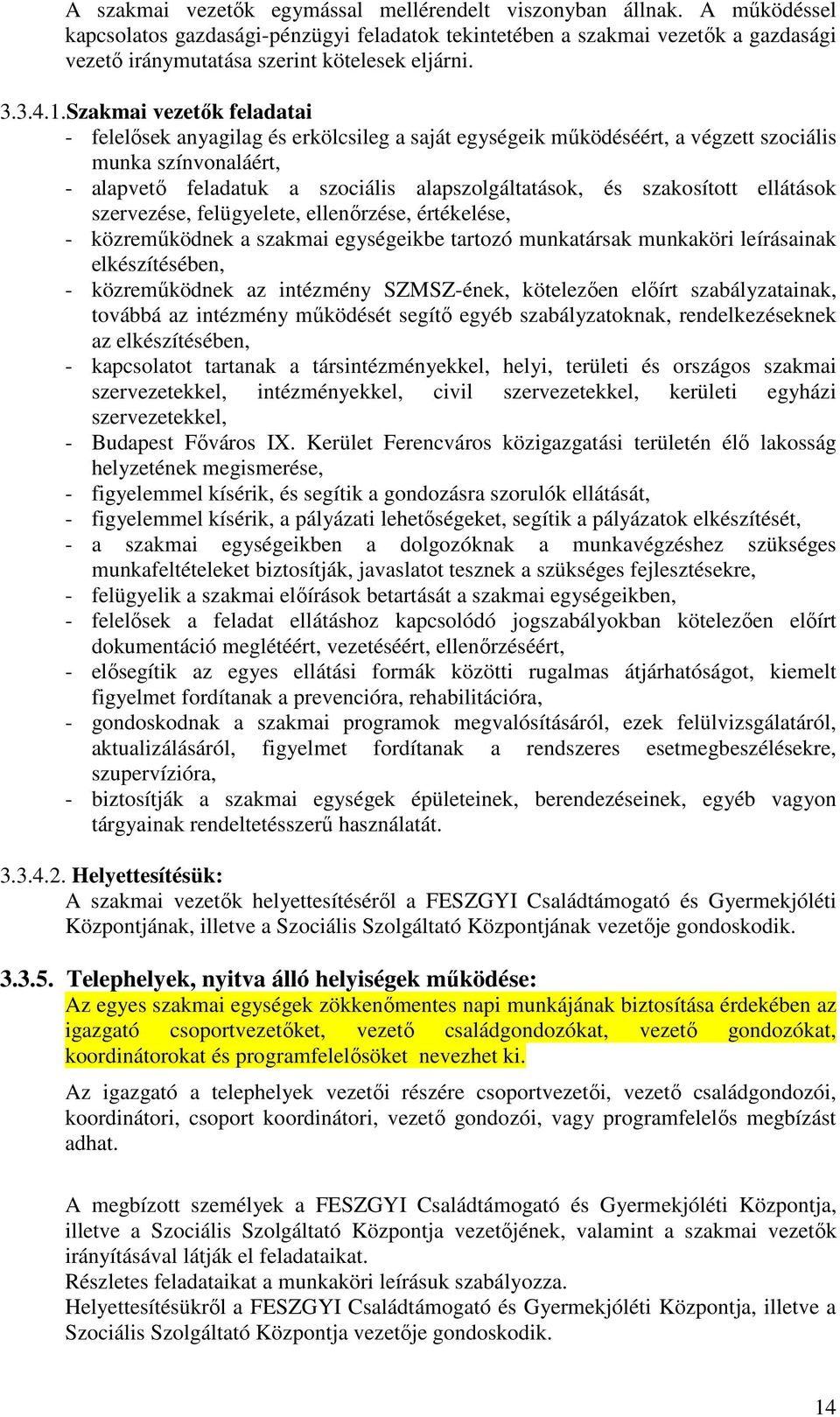 A szakmai vezetők egymással mellérendelt viszonyban állnak. A működéssel kapcsolatos gazdasági-pénzügyi feladatok tekintetében a szakmai vezetők a gazdasági vezető iránymutatása szerint kötelesek eljárni.

3.3.4.1.Szakmai vezetők feladatai
- felelősek anyagilag és erkölcsileg a saját egységeik működéséért, a végzett szociális munka színvonaláért,
- alapvető feladatuk a szociális alapszolgáltatások, és szakosított ellátások szervezése, felügyelete, ellenőrzése, értékelése,
- közreműködnek a szakmai egységeikbe tartozó munkatársak munkaköri leírásainak elkészítésében,
- közreműködnek az intézmény SZMSZ-ének, kötelezően előírt szabályzatainak, továbbá az intézmény működését segítő egyéb szabályzatoknak, rendelkezéseknek az elkészítésében,
- kapcsolatot tartanak a társintézményekkel, helyi, területi és országos szakmai szervezetekkel, intézményekkel, civil szervezetekkel, kerületi egyházi szervezetekkel,
- Budapest Főváros IX. Kerület Ferencváros közigazgatási területén élő lakosság helyzetének megismerése,
- figyelemmel kísérik, és segítik a gondozásra szorulók ellátását,
- figyelemmel kísérik, a pályázati lehetőségeket, segítik a pályázatok elkészítését,
- a szakmai egységeikben a dolgozóknak a munkavégzéshez szükséges munkafeltételeket biztosítják, javaslatot tesznek a szükséges fejlesztésekre,
- felügyelik a szakmai előírások betartását a szakmai egységeikben,
- felelősek a feladat ellátáshoz kapcsolódó jogszabályokban kötelezően előírt dokumentáció meglétéért, vezetéséért, ellenőrzéséért,
- elősegítik az egyes ellátási formák közötti rugalmas átjárhatóságot, kiemelt figyelmet fordítanak a prevencióra, rehabilitációra,
- gondoskodnak a szakmai programok megvalósításáról, ezek felülvizsgálatáról, aktualizálásáról, figyelmet fordítanak a rendszeres esetmegbeszélésekre, szupervízióra,
- biztosítják a szakmai egységek épületeinek, berendezéseinek, egyéb vagyon tárgyainak rendeltetésszerű használatát.

3.3.4.2. Helyettesítésük:
A szakmai vezetők helyettesítéséről a FESZGYI Családtámogató és Gyermekjóléti Központjának, illetve a Szociális Szolgáltató Központjának vezetője gondoskodik.

3.3.5. Telephelyek, nyitva álló helyiségek működése:
Az egyes szakmai egységek zökkenőmentes napi munkájának biztosítása érdekében az igazgató csoportvezetőket, vezető családgondozókat, vezető gondozókat, koordinátorokat és programfelelősöket nevezhet ki.

Az igazgató a telephelyek vezetői részére csoportvezetői, vezető családgondozói, koordinátori, csoport koordinátori, vezető gondozói, vagy programfelelős megbízást adhat.

A megbízott személyek a FESZGYI Családtámogató és Gyermekjóléti Központja, illetve a Szociális Szolgáltató Központja vezetőjének, valamint a szakmai vezetők irányításával látják el feladataikat.
Részletes feladataikat a munkaköri leírásuk szabályozza.
Helyettesítésükről a FESZGYI Családtámogató és Gyermekjóléti Központja, illetve a Szociális Szolgáltató Központja vezetője gondoskodik.

14